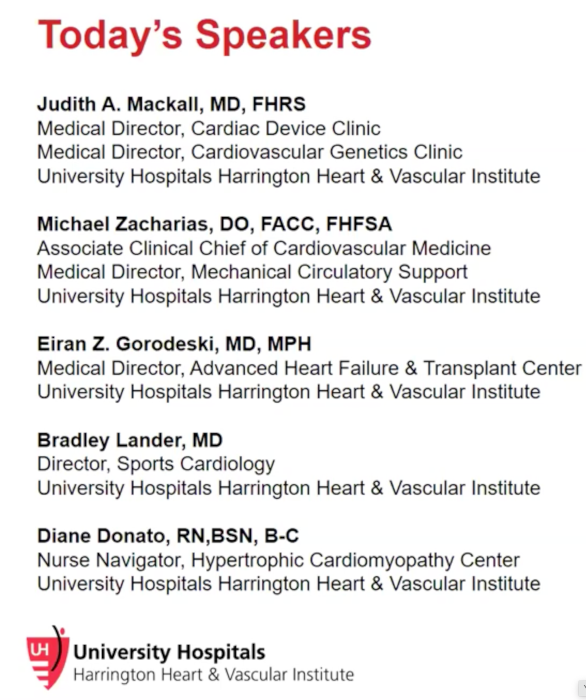 Today's Speakers

Judith A. Mackall, MD, FHRS
Medical Director, Cardiac Device Clinic
Medical Director, Cardiovascular Genetics Clinic
University Hospitals Harrington Heart & Vascular Institute

Michael Zacharias, DO, FACC, FHFSA
Associate Clinical Chief of Cardiovascular Medicine
Medical Director, Mechanical Circulatory Support
University Hospitals Harrington Heart & Vascular Institute

Eiran Z. Gorodeski, MD, MPH
Medical Director, Advanced Heart Failure & Transplant Center
University Hospitals Harrington Heart & Vascular Institute

Bradley Lander, MD
Director, Sports Cardiology
University Hospitals Harrington Heart & Vascular Institute

Diane Donato, RN,BSN, B-C
Nurse Navigator, Hypertrophic Cardiomyopathy Center
University Hospitals Harrington Heart & Vascular Institute

UH
University Hospitals
Harrington Heart & Vascular Institute